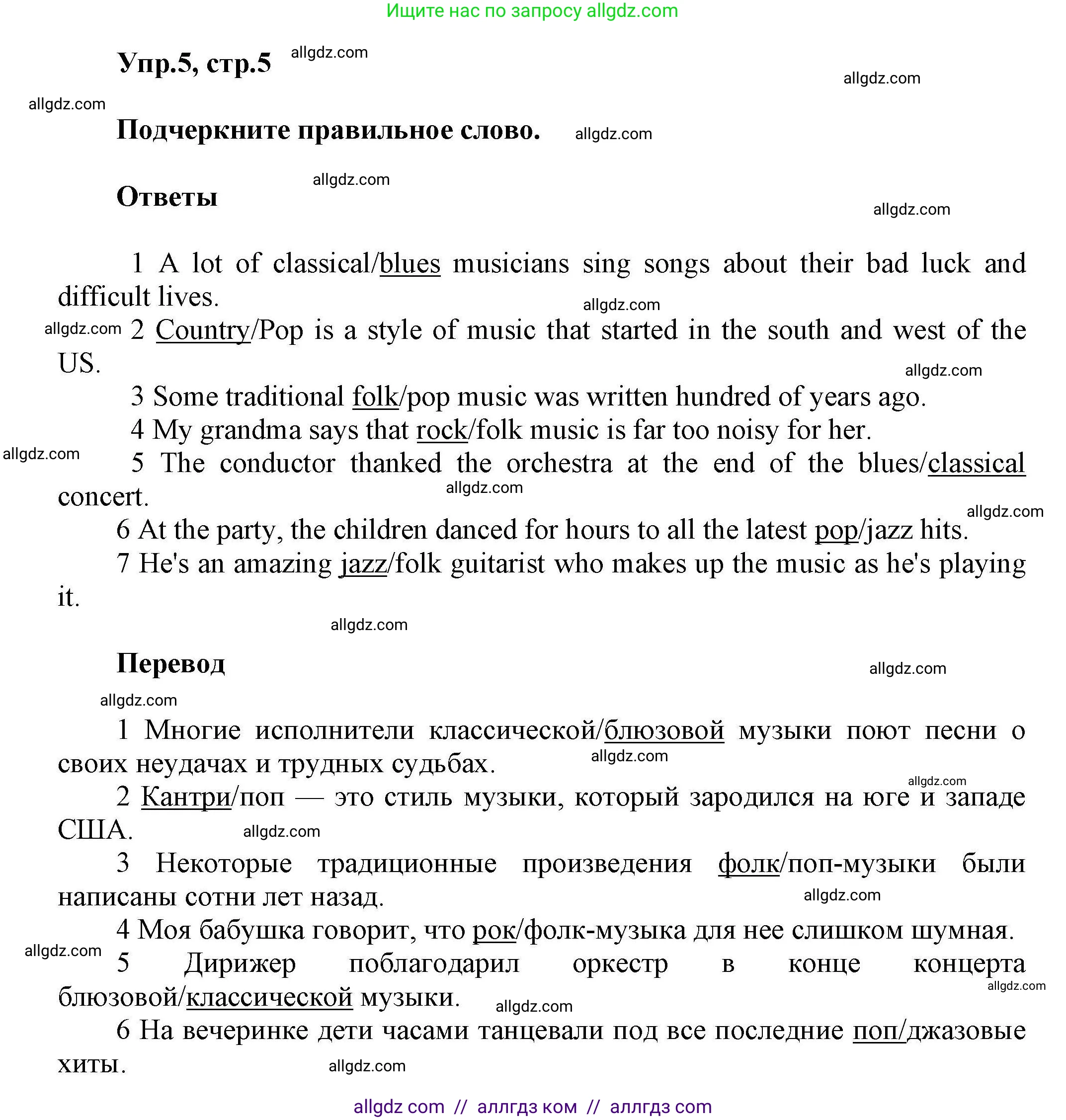 Ищите нас по запросу allgdz.com

Упр.5, стр.5 allgdz.com

allgdz.com

allgdz.com

Подчеркните правильное слово. allgdz.com

allgdz.com

Ответы

allgdz.com

1 A lot of classical/blues musicians sing songs about their bad luck and difficult lives.

allgdz.com

allgdz.com 2 Country/Pop is a style of music that started in the south and west of the US.

allgdz.com

3 Some traditional folk/pop music was written hundred of years ago.

4 My grandma says that rock/folk music is far too noisy for her.

allgdz.com

5 The conductor thanked the orchestra at the end of the blues/classical concert.

allgdz.com

allgdz.com

6 At the party, the children danced for hours to all the latest pop/jazz hits.

7 He's an amazing jazz/folk guitarist who makes up the music as he's playing it.

allgdz.com

Перевод

allgdz.com

allgdz.com

1 Многие исполнители классической/блюзовой музыки поют песни о своих неудачах и трудных судьбах.

allgdz.com

allgdz.com

2 Кантри/поп — это стиль музыки, который зародился на юге и западе США.

allgdz.com

3 Некоторые традиционные произведения фолк/поп-музыки были написаны сотни лет назад.

allgdz.com

4 Моя бабушка говорит, что рок/фолк-музыка для нее слишком шумная.

allgdz.com

5 Дирижер поблагодарил оркестр в конце концерта блюзовой/классической музыки.

allgdz.com

allgdz.com

6 На вечеринке дети часами танцевали под все последние поп/джазовые хиты.

allgdz.com

allgdz com // аллгдз ком // аллгдз com